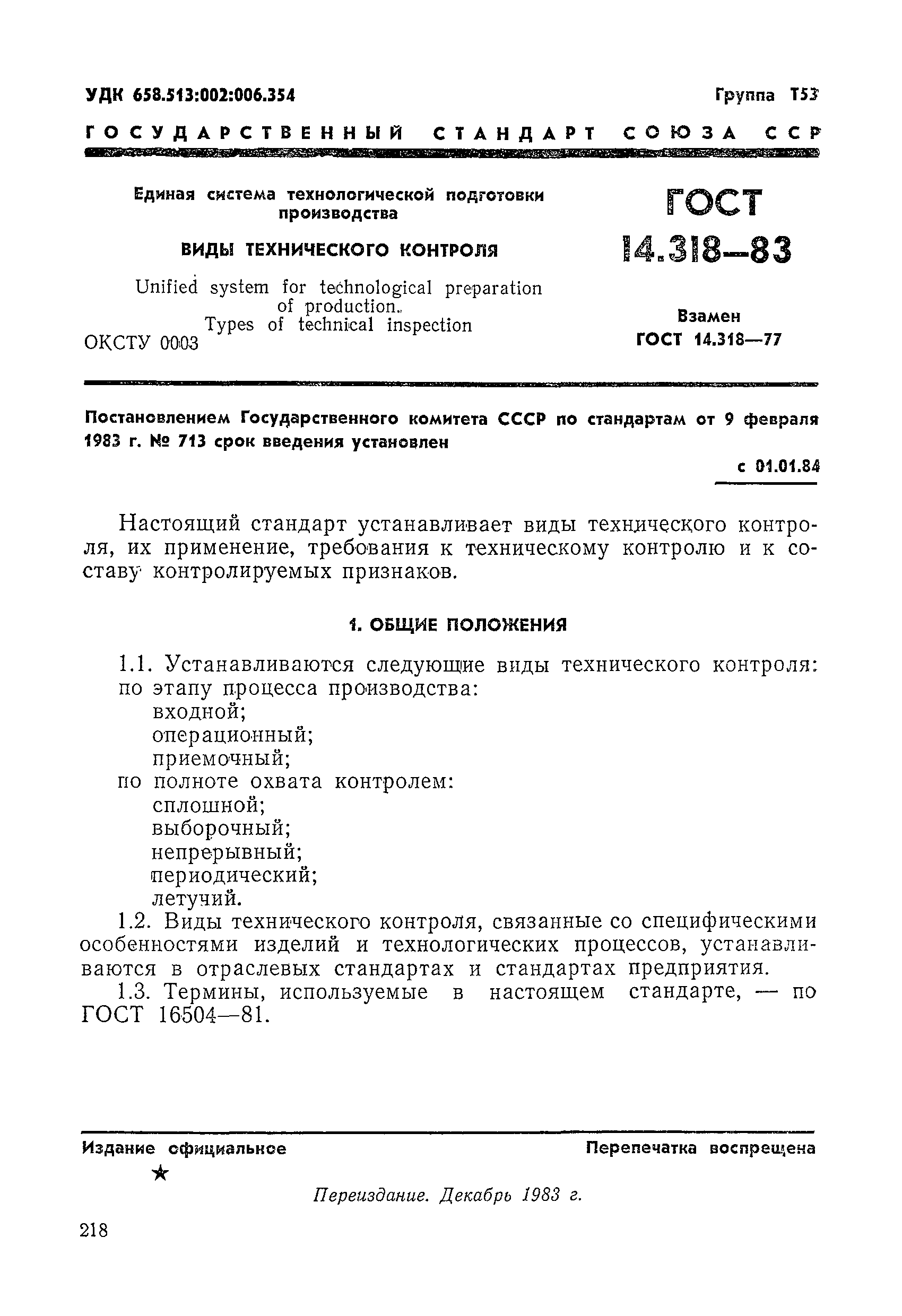 УДК 658.513:002:006.354

Группа Т53

ГОСУДАРСТВЕННЫЙ СТАНДАРТ СОЮЗА ССР

Единая система технологической подготовки производства

ВИДЫ ТЕХНИЧЕСКОГО КОНТРОЛЯ

Unified system for technological preparation of production. Types of technical inspection

ОКСТУ 0003

ГОСТ 14.318—83

Взамен ГОСТ 14.318—77

Постановлением Государственного комитета СССР по стандартам от 9 февраля 1983 г. № 713 срок введения установлен

с 01.01.84

Настоящий стандарт устанавливает виды технического контроля, их применение, требования к техническому контролю и к составу контролируемых признаков.

1. ОБЩИЕ ПОЛОЖЕНИЯ

1.1. Устанавливаются следующие виды технического контроля:
по этапу процесса производства:
входной;
операционный;
приемочный;
по полноте охвата контролем:
сплошной;
выборочный;
непрерывный;
периодический;
летучий.

1.2. Виды технического контроля, связанные со специфическими особенностями изделий и технологических процессов, устанавливаются в отраслевых стандартах и стандартах предприятия.

1.3. Термины, используемые в настоящем стандарте, — по ГОСТ 16504—81.

Издание официальное

Перепечатка воспрещена

★

Переиздание. Декабрь 1983 г.

218